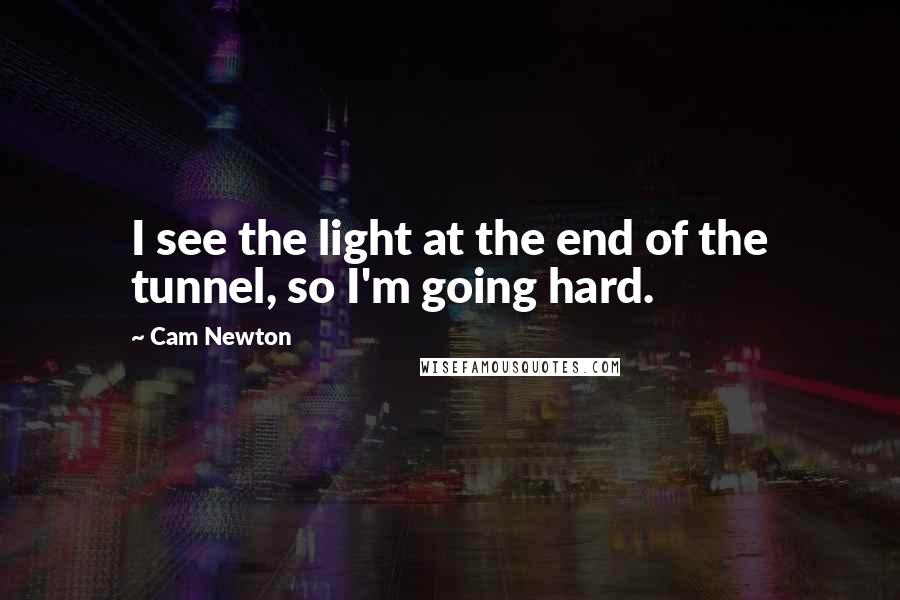 I see the light at the end of the tunnel, so I'm going hard.

~ Cam Newton

WISEFAMOUSQUOTES.COM